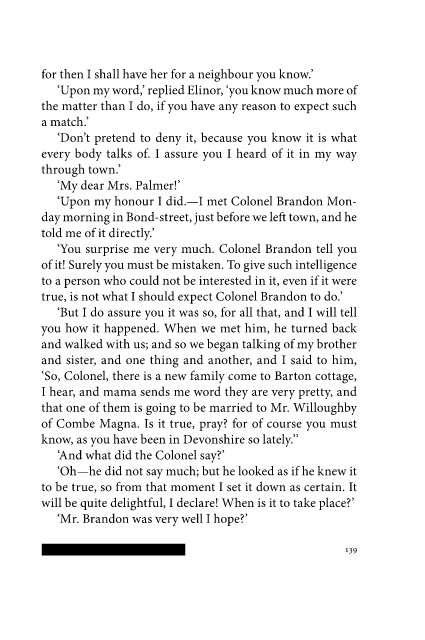 for then I shall have her for a neighbour you know.'

'Upon my word,' replied Elinor, 'you know much more of the matter than I do, if you have any reason to expect such a match.'

'Don't pretend to deny it, because you know it is what every body talks of. I assure you I heard of it in my way through town.'

'My dear Mrs. Palmer!'

'Upon my honour I did.—I met Colonel Brandon Monday morning in Bond-street, just before we left town, and he told me of it directly.'

'You surprise me very much. Colonel Brandon tell you of it! Surely you must be mistaken. To give such intelligence to a person who could not be interested in it, even if it were true, is not what I should expect Colonel Brandon to do.'

'But I do assure you it was so, for all that, and I will tell you how it happened. When we met him, he turned back and walked with us; and so we began talking of my brother and sister, and one thing and another, and I said to him, 'So, Colonel, there is a new family come to Barton cottage, I hear, and mama sends me word they are very pretty, and that one of them is going to be married to Mr. Willoughby of Combe Magna. Is it true, pray? for of course you must know, as you have been in Devonshire so lately.''

'And what did the Colonel say?'

'Oh—he did not say much; but he looked as if he knew it to be true, so from that moment I set it down as certain. It will be quite delightful, I declare! When is it to take place?'

'Mr. Brandon was very well I hope?'

139